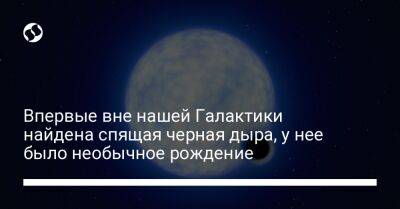 Впервые вне нашей Галактики найдена спящая черная дыра, у нее было необычное рождение